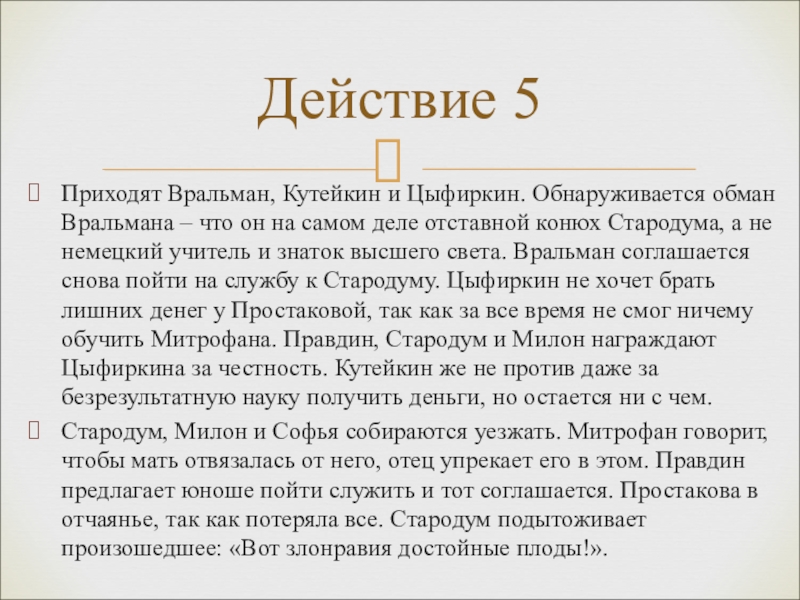 Действие 5

Приходят Вральман, Кутейкин и Цыфиркин. Обнаруживается обман Вральмана – что он на самом деле отставной конюх Стародума, а не немецкий учитель и знаток высшего света. Вральман соглашается снова пойти на службу к Стародуму. Цыфиркин не хочет брать лишних денег у Простаковой, так как за все время не смог ничему обучить Митрофана. Правдин, Стародум и Милон награждают Цыфиркина за честность. Кутейкин же не против даже за безрезультатную науку получить деньги, но остается ни с чем.

Стародум, Милон и Софья собираются уезжать. Митрофан говорит, чтобы мать отвязалась от него, отец упрекает его в этом. Правдин предлагает юноше пойти служить и тот соглашается. Простакова в отчаянье, так как потеряла все. Стародум подытоживает произошедшее: «Вот злонравия достойные плоды!».